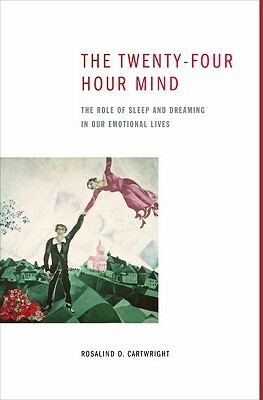 THE TWENTY-FOUR HOUR MIND

THE ROLE OF SLEEP AND DREAMING IN OUR EMOTIONAL LIVES

ROSALIND D. CARTWRIGHT